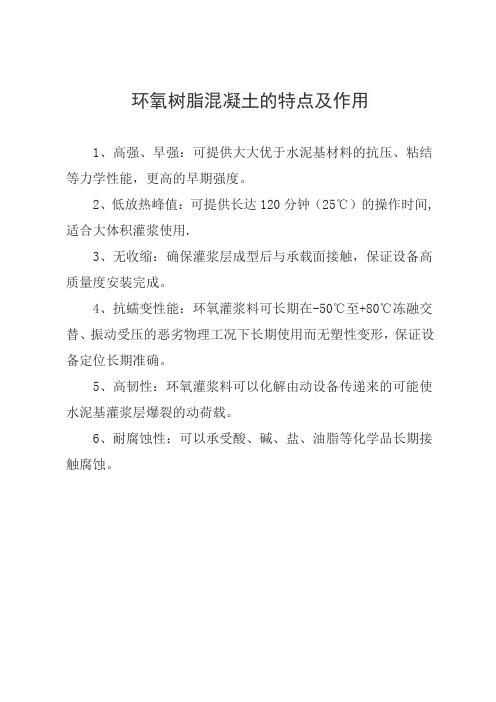 环氧树脂混凝土的特点及作用

1、高强、早强：可提供大大优于水泥基材料的抗压、粘结等力学性能，更高的早期强度。

2、低放热峰值：可提供长达 120 分钟（25℃）的操作时间，适合大体积灌浆使用.

3、无收缩：确保灌浆层成型后与承载面接触，保证设备高质量度安装完成。

4、抗蠕变性能：环氧灌浆料可长期在-50℃至+80℃冻融交替、振动受压的恶劣物理工况下长期使用而无塑性变形，保证设备定位长期准确。

5、高韧性：环氧灌浆料可以化解由动设备传递来的可能使水泥基灌浆层爆裂的动荷载。

6、耐腐蚀性：可以承受酸、碱、盐、油脂等化学品长期接触腐蚀。